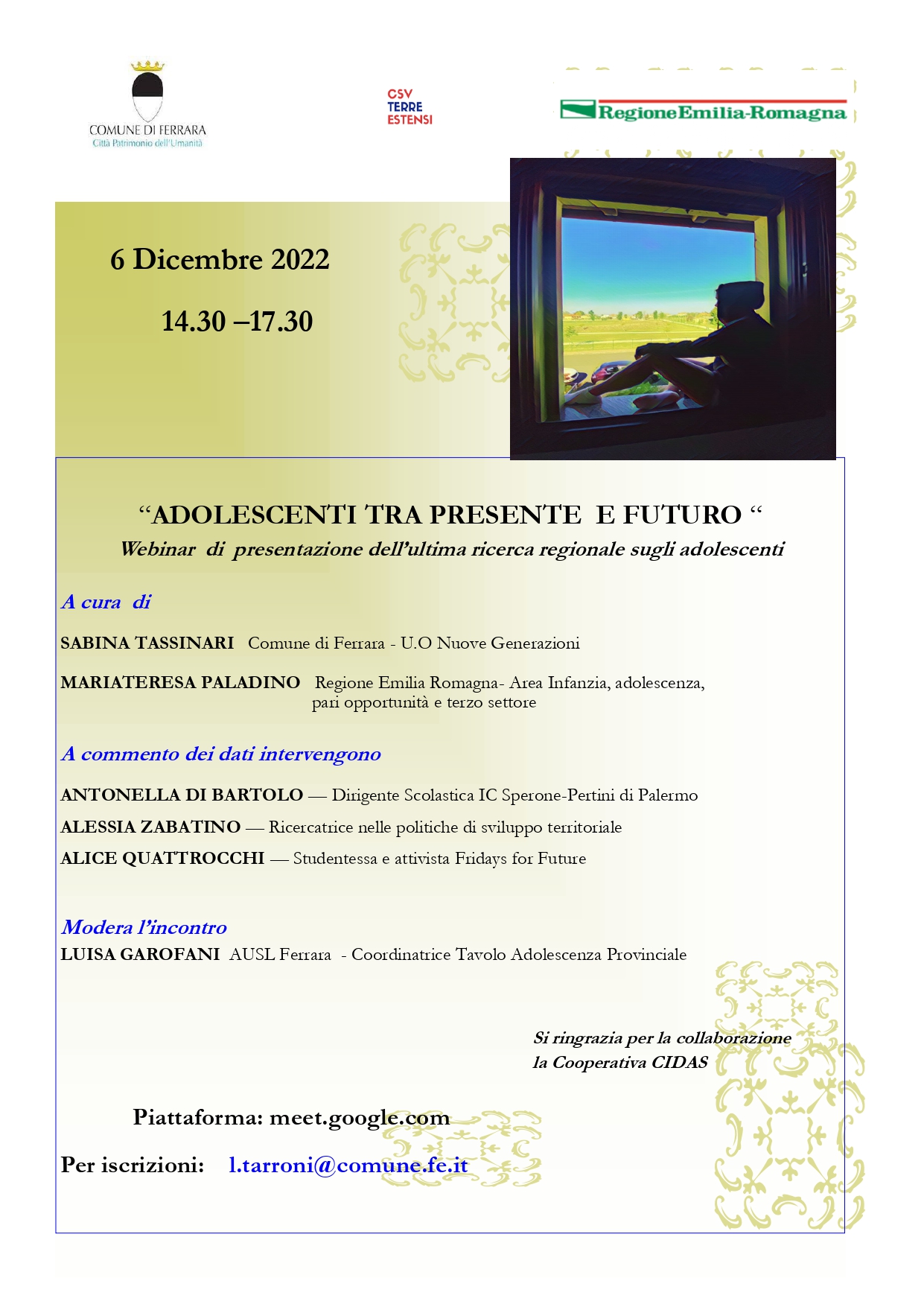 COMUNE DI FERRARA
Città Patrimonio dell'Umanità

CSV
TERRE
ESTENSI

RegioneEmilia-Romagna

6 Dicembre 2022

14.30 –17.30

“ADOLESCENTI TRA PRESENTE E FUTURO “
Webinar di presentazione dell’ultima ricerca regionale sugli adolescenti

A cura di

SABINA TASSINARI Comune di Ferrara - U.O Nuove Generazioni

MARIATERESA PALADINO Regione Emilia Romagna- Area Infanzia, adolescenza, pari opportunità e terzo settore

A commento dei dati intervengono

ANTONELLA DI BARTOLO — Dirigente Scolastica IC Sperone-Pertini di Palermo

ALESSIA ZABATINO — Ricercatrice nelle politiche di sviluppo territoriale

ALICE QUATTROCCHI — Studentessa e attivista Fridays for Future

Modera l’incontro
LUISA GAROFANI AUSL Ferrara - Coordinatrice Tavolo Adolescenza Provinciale

Si ringrazia per la collaborazione
la Cooperativa CIDAS

Piattaforma: meet.google.com

Per iscrizioni: l.tarroni@comune.fe.it